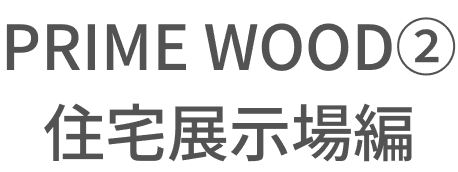 PRIME WOOD②
住宅展示場編